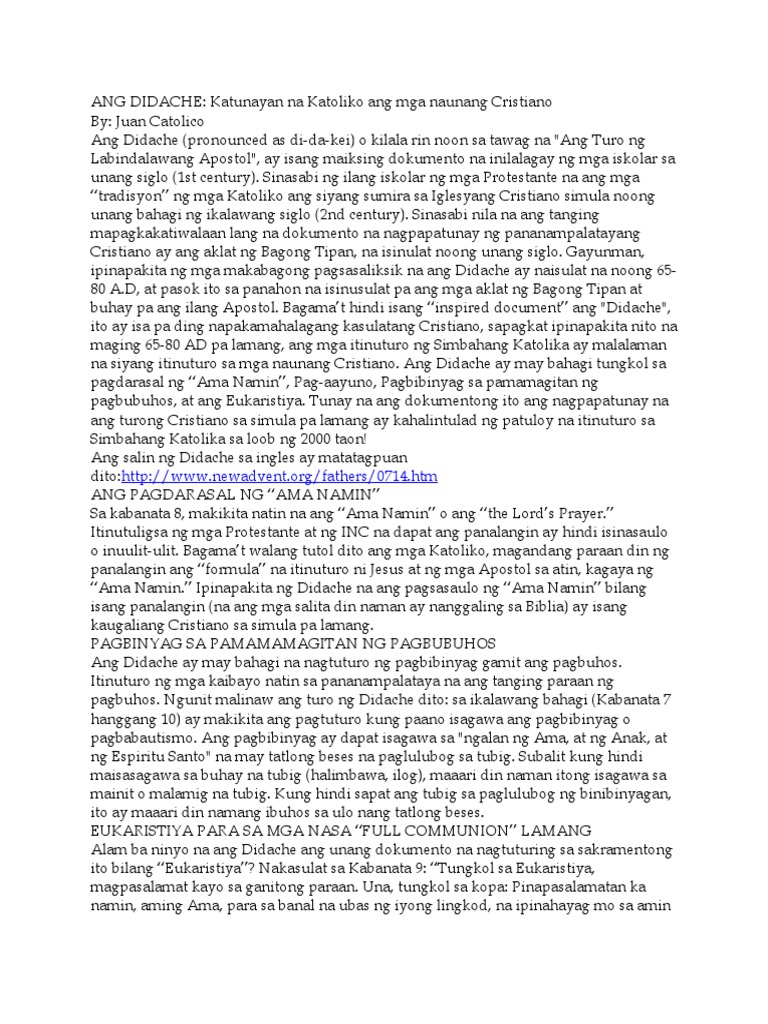 ANG DIDACHE: Katunayan na Katoliko ang mga naunang Cristiano
By: Juan Catolico
Ang Didache (pronounced as di-da-kei) o kilala rin noon sa tawag na "Ang Turo ng Labindalawang Apostol", ay isang maiksing dokumento na inilalagay ng mga iskolar sa unang siglo (1st century). Sinasabi ng ilang iskolar ng mga Protestante na ang mga "tradisyon" ng mga Katoliko ang siyang sumira sa Iglesyang Cristiano simula noong unang bahagi ng ikalawang siglo (2nd century). Sinasabi nila na ang tanging mapagkakatiwalaan lang na dokumento na nagpapatunay ng pananampalatayang Cristiano ay ang aklat ng Bagong Tipan, na isinulat noong unang siglo. Gayunman, ipinapakita ng mga makabagong pagsasaliksik na ang Didache ay naisulat na noong 65-80 A.D, at pasok ito sa panahon na isinusulat pa ang mga aklat ng Bagong Tipan at buhay pa ang ilang Apostol. Bagama't hindi isang "inspired document" ang "Didache", ito ay isa pa ding napakamahalagang kasulatang Cristiano, sapagkat ipinapakita nito na maging 65-80 AD pa lamang, ang mga itinuturo ng Simbahang Katolika ay malalaman na siyang itinuturo sa mga naunang Cristiano. Ang Didache ay may bahagi tungkol sa pagdarasal ng "Ama Namin", Pag-aayuno, Pagbibinyag sa pamamagitan ng pagbubuhos, at ang Eukaristiya. Tunay na ang dokumentong ito ang nagpapatunay na ang turong Cristiano sa simula pa lamang ay kahalintulad ng patuloy na itinuturo sa Simbahang Katolika sa loob ng 2000 taon!
Ang salin ng Didache sa ingles ay matatagpuan dito:http://www.newadvent.org/fathers/0714.htm
ANG PAGDARASAL NG "AMA NAMIN"
Sa kabanata 8, makikita natin na ang "Ama Namin" o ang "the Lord's Prayer." Itinutuligsa ng mga Protestante at ng INC na dapat ang panalangin ay hindi isinasaulo o inuulit-ulit. Bagama't walang tutol dito ang mga Katoliko, magandang paraan din ng panalangin ang "formula" na itinuturo ni Jesus at ng mga Apostol sa atin, kagaya ng "Ama Namin." Ipinapakita ng Didache na ang pagsasaulo ng "Ama Namin" bilang isang panalangin (na ang mga salita din naman ay nanggaling sa Biblia) ay isang kaugaliang Cristiano sa simula pa lamang.
PAGBINYAG SA PAMAMAMAGITAN NG PAGBUBUHOS
Ang Didache ay may bahagi na nagtuturo ng pagbibinyag gamit ang pagbuhos. Itinuturo ng mga kaibayo natin sa pananampalataya na ang tanging paraan ng pagbuhos. Ngunit malinaw ang turo ng Didache dito: sa ikalawang bahagi (Kabanata 7 hanggang 10) ay makikita ang pagtuturo kung paano isagawa ang pagbibinyag o pagbabautismo. Ang pagbibinyag ay dapat isagawa sa "ngalan ng Ama, at ng Anak, at ng Espiritu Santo" na may tatlong beses na paglulubog sa tubig. Subalit kung hindi maisasagawa sa buhay na tubig (halimbawa, ilog), maaari din naman itong isagawa sa mainit o malamig na tubig. Kung hindi sapat ang tubig sa paglulubog ng binibinyagan, ito ay maaari din namang ibuhos sa ulo nang tatlong beses.
EUKARISTIYA PARA SA MGA NASA "FULL COMMUNION" LAMANG
Alam ba ninyo na ang Didache ang unang dokumento na nagtuturing sa sakramentong ito bilang "Eukaristiya"? Nakasulat sa Kabanata 9: "Tungkol sa Eukaristiya, magpasalamat kayo sa ganitong paraan. Una, tungkol sa kopa: Pinapasalamatan ka namin, aming Ama, para sa banal na ubas ng iyong lingkod, na ipinahayag mo sa amin